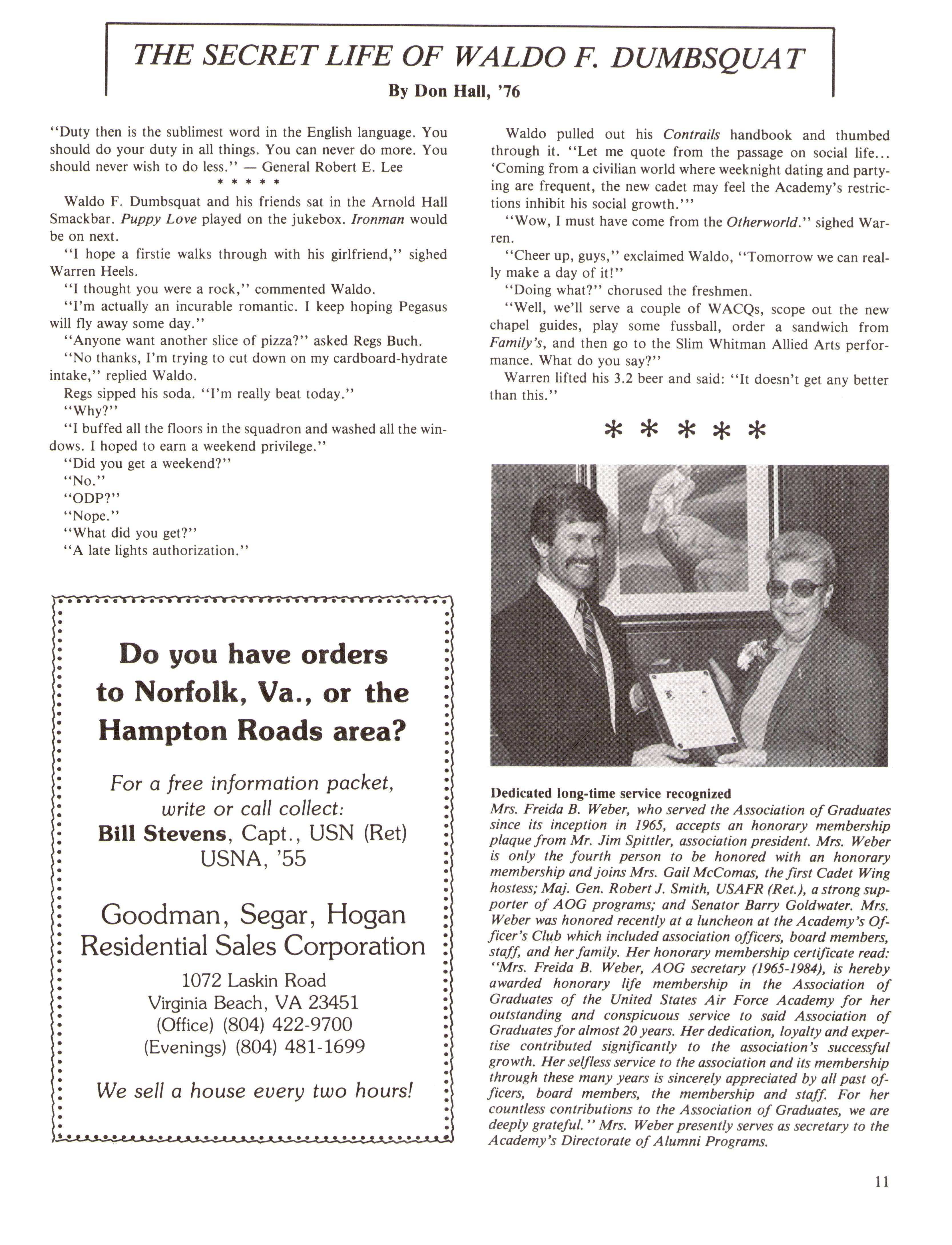 THE SECRET LIFE OF WALDO F. DUMBSQUAT

By Don Hall, '76

"Duty then is the sublimest word in the English language. You should do your duty in all things. You can never do more. You should never wish to do less." — General Robert E. Lee

\* \* \* \* \*

Waldo F. Dumbsquat and his friends sat in the Arnold Hall Smackbar. Puppy Love played on the jukebox. Ironman would be on next.

"I hope a firstie walks through with his girlfriend," sighed Warren Heels.

"I thought you were a rock," commented Waldo.

"I'm actually an incurable romantic. I keep hoping Pegasus will fly away some day."

"Anyone want another slice of pizza?" asked Regs Buch.

"No thanks, I'm trying to cut down on my cardboard-hydrate intake," replied Waldo.

Regs sipped his soda. "I'm really beat today."

"Why?"

"I buffed all the floors in the squadron and washed all the windows. I hoped to earn a weekend privilege."

"Did you get a weekend?"

"No."

"ODP?"

"Nope."

"What did you get?"

"A late lights authorization."

Waldo pulled out his Contrails handbook and thumbed through it. "Let me quote from the passage on social life... 'Coming from a civilian world where weeknight dating and partying are frequent, the new cadet may feel the Academy's restrictions inhibit his social growth.'"

"Wow, I must have come from the Otherworld." sighed Warren.

"Cheer up, guys," exclaimed Waldo, "Tomorrow we can really make a day of it!"

"Doing what?" chorused the freshmen.

"Well, we'll serve a couple of WACQs, scope out the new chapel guides, play some fussball, order a sandwich from Family's, and then go to the Slim Whitman Allied Arts performance. What do you say?"

Warren lifted his 3.2 beer and said: "It doesn't get any better than this."

\* \* \* \* \*

Do you have orders to Norfolk, Va., or the Hampton Roads area?

For a free information packet, write or call collect:
Bill Stevens, Capt., USN (Ret)
USNA, '55

Goodman, Segar, Hogan
Residential Sales Corporation
1072 Laskin Road
Virginia Beach, VA 23451
(Office) (804) 422-9700
(Evenings) (804) 481-1699

We sell a house every two hours!

Dedicated long-time service recognized
Mrs. Freida B. Weber, who served the Association of Graduates since its inception in 1965, accepts an honorary membership plaque from Mr. Jim Spittler, association president. Mrs. Weber is only the fourth person to be honored with an honorary membership and joins Mrs. Gail McComas, the first Cadet Wing hostess; Maj. Gen. Robert J. Smith, USAFR (Ret.), a strong supporter of AOG programs; and Senator Barry Goldwater. Mrs. Weber was honored recently at a luncheon at the Academy's Officer's Club which included association officers, board members, staff, and her family. Her honorary membership certificate read: "Mrs. Freida B. Weber, AOG secretary (1965-1984), is hereby awarded honorary life membership in the Association of Graduates of the United States Air Force Academy for her outstanding and conspicuous service to said Association of Graduates for almost 20 years. Her dedication, loyalty and expertise contributed significantly to the association's successful growth. Her selfless service to the association and its membership through these many years is sincerely appreciated by all past officers, board members, the membership and staff. For her countless contributions to the Association of Graduates, we are deeply grateful." Mrs. Weber presently serves as secretary to the Academy's Directorate of Alumni Programs.

11